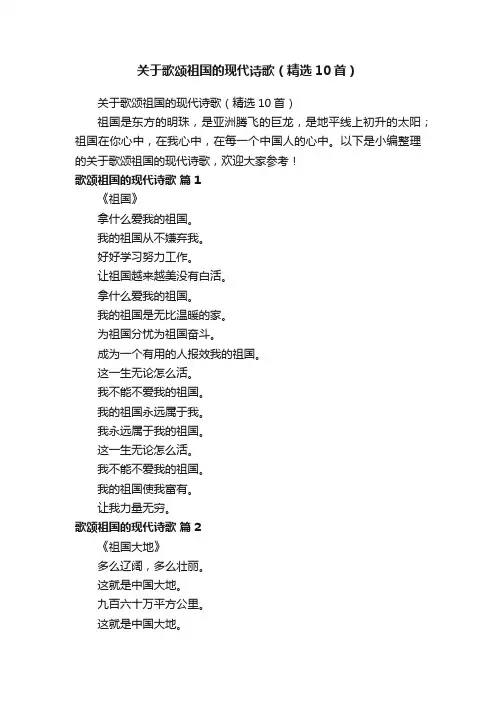 关于歌颂祖国的现代诗歌（精选10首）

关于歌颂祖国的现代诗歌（精选10首）

祖国是东方的明珠，是亚洲腾飞的巨龙，是地平线上初升的太阳；祖国在你心中，在我心中，在每一个中国人的心中。以下是小编整理的关于歌颂祖国的现代诗歌，欢迎大家参考！

歌颂祖国的现代诗歌 篇1

《祖国》

拿什么爱我的祖国。

我的祖国从不嫌弃我。

好好学习努力工作。

让祖国越来越美没有白活。

拿什么爱我的祖国。

我的祖国是无比温暖的家。

为祖国分忧为祖国奋斗。

成为一个有用的人报效我的祖国。

这一生无论怎么活。

我不能不爱我的祖国。

我的祖国永远属于我。

我永远属于我的祖国。

这一生无论怎么活。

我不能不爱我的祖国。

我的祖国使我富有。

让我力量无穷。

歌颂祖国的现代诗歌 篇2

《祖国大地》

多么辽阔，多么壮丽。

这就是中国大地。

九百六十万平方公里。

这就是中国大地。